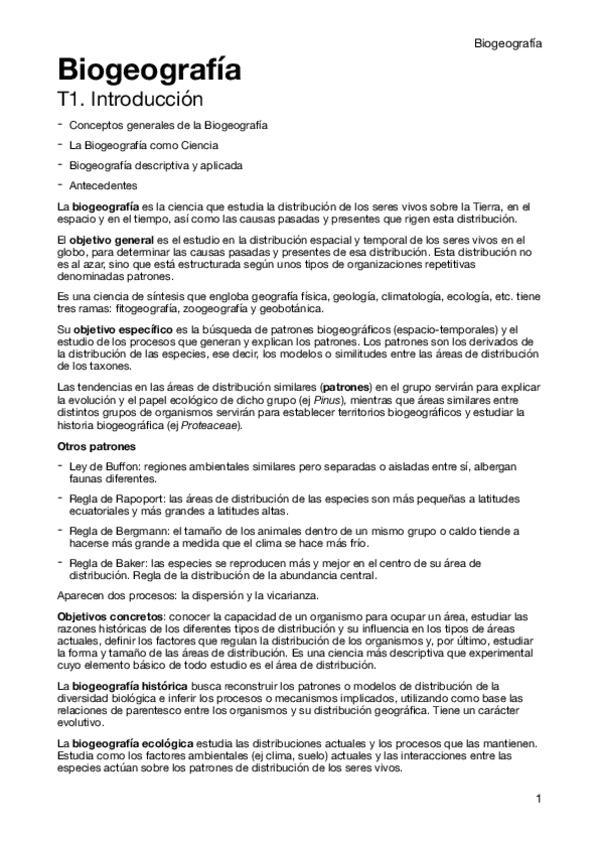 Biogeografía

Biogeografía

T1. Introducción

- Conceptos generales de la Biogeografía
- La Biogeografía como Ciencia
- Biogeografía descriptiva y aplicada
- Antecedentes

La biogeografía es la ciencia que estudia la distribución de los seres vivos sobre la Tierra, en el espacio y en el tiempo, así como las causas pasadas y presentes que rigen esta distribución.

El objetivo general es el estudio en la distribución espacial y temporal de los seres vivos en el globo, para determinar las causas pasadas y presentes de esa distribución. Esta distribución no es al azar, sino que está estructurada según unos tipos de organizaciones repetitivas denominadas patrones.

Es una ciencia de síntesis que engloba geografía física, geología, climatología, ecología, etc. tiene tres ramas: fitogeografía, zoogeografía y geobotánica.

Su objetivo específico es la búsqueda de patrones biogeográficos (espacio-temporales) y el estudio de los procesos que generan y explican los patrones. Los patrones son los derivados de la distribución de las especies, ese decir, los modelos o similitudes entre las áreas de distribución de los taxones.

Las tendencias en las áreas de distribución similares (patrones) en el grupo servirán para explicar la evolución y el papel ecológico de dicho grupo (ej Pinus), mientras que áreas similares entre distintos grupos de organismos servirán para establecer territorios biogeográficos y estudiar la historia biogeográfica (ej Proteaceae).

Otros patrones

- Ley de Buffon: regiones ambientales similares pero separadas o aisladas entre sí, albergan faunas diferentes.
- Regla de Rapoport: las áreas de distribución de las especies son más pequeñas a latitudes ecuatoriales y más grandes a latitudes altas.
- Regla de Bergmann: el tamaño de los animales dentro de un mismo grupo o caldo tiende a hacerse más grande a medida que el clima se hace más frío.
- Regla de Baker: las especies se reproducen más y mejor en el centro de su área de distribución. Regla de la distribución de la abundancia central.

Aparecen dos procesos: la dispersión y la vicarianza.

Objetivos concretos: conocer la capacidad de un organismo para ocupar un área, estudiar las razones históricas de los diferentes tipos de distribución y su influencia en los tipos de áreas actuales, definir los factores que regulan la distribución de los organismos y, por último, estudiar la forma y tamaño de las áreas de distribución. Es una ciencia más descriptiva que experimental cuyo elemento básico de todo estudio es el área de distribución.

La biogeografía histórica busca reconstruir los patrones o modelos de distribución de la diversidad biológica e inferir los procesos o mecanismos implicados, utilizando como base las relaciones de parentesco entre los organismos y su distribución geográfica. Tiene un carácter evolutivo.

La biogeografía ecológica estudia las distribuciones actuales y los procesos que las mantienen. Estudia como los factores ambientales (ej clima, suelo) actuales y las interacciones entre las especies actúan sobre los patrones de distribución de los seres vivos.

1